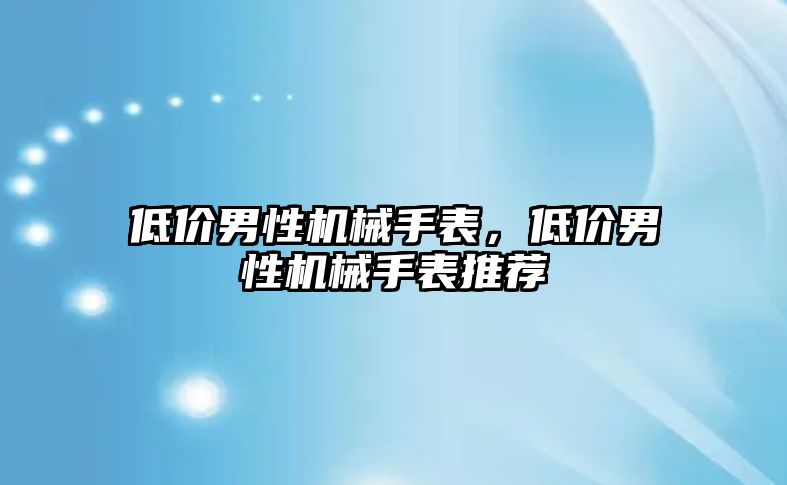 低价男性机械手表，低价男性机械手表推荐